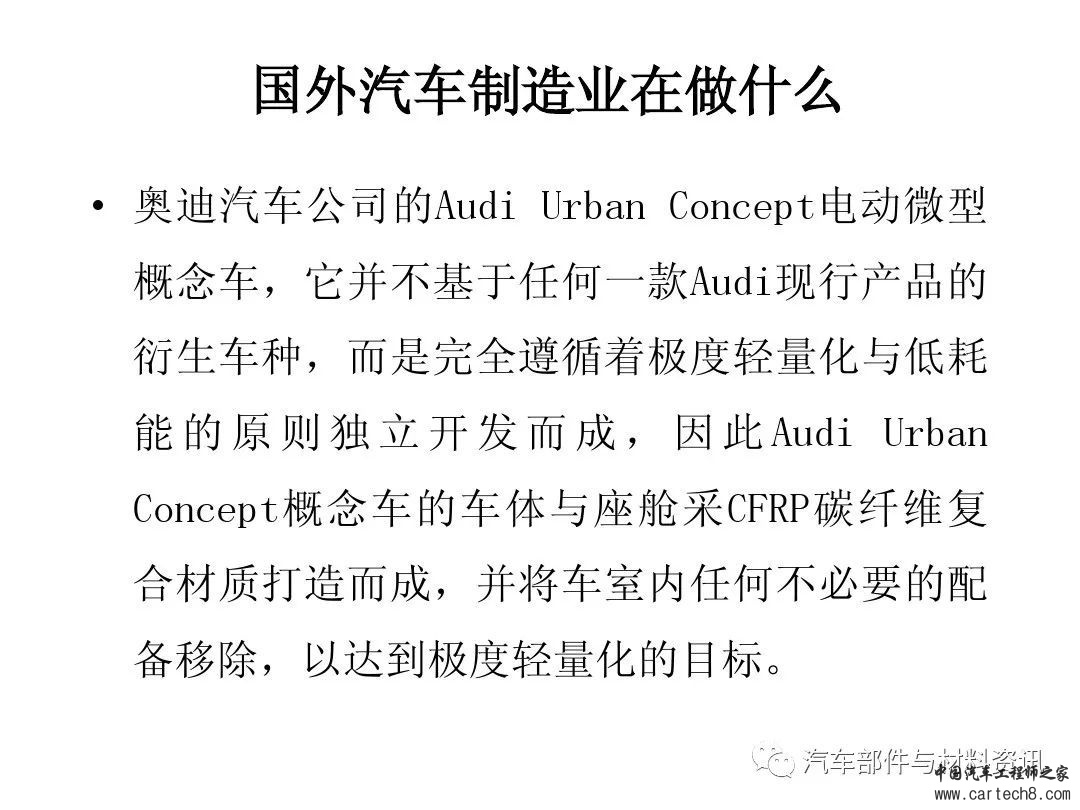 国外汽车制造业在做什么

• 奥迪汽车公司的Audi Urban Concept电动微型概念车，它并不基于任何一款Audi现行产品的衍生车种，而是完全遵循着极度轻量化与低耗能的原则独立开发而成，因此Audi Urban Concept概念车的车体与座舱采CFRP碳纤维复合材质打造而成，并将车室内任何不必要的配备移除，以达到极度轻量化的目标。

汽车部件与材料资讯

中国汽车工程师之家
www.cartech8.com